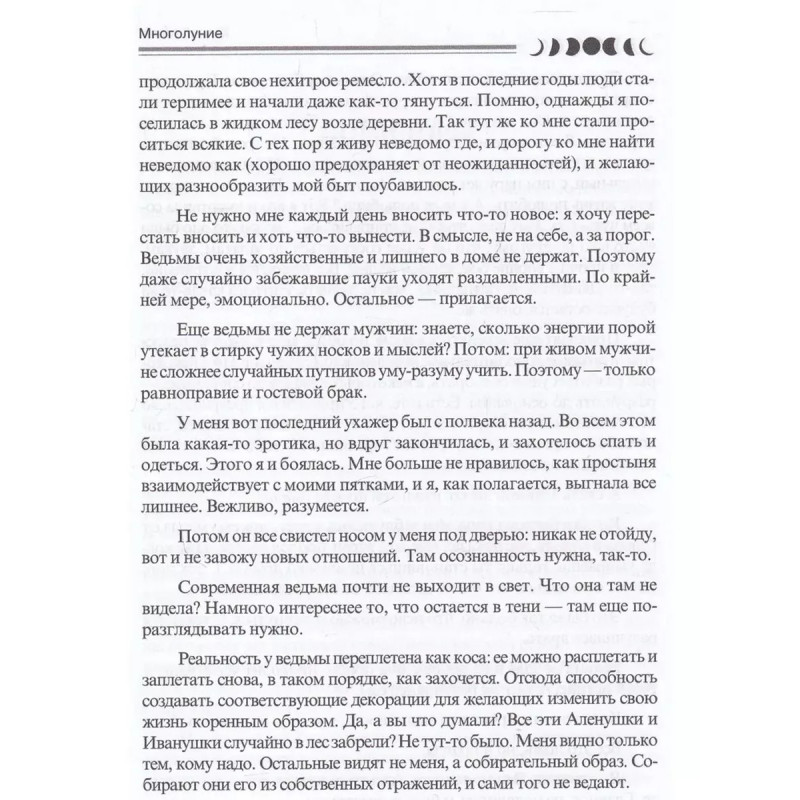 Многолуние

продолжала свое нехитрое ремесло. Хотя в последние годы люди стали терпимее и начали даже как-то тянуться. Помню, однажды я поселилась в жидком лесу возле деревни. Так тут же ко мне стали проситься всякие. С тех пор я живу неведомо где, и дорогу ко мне найти неведомо как (хорошо предохраняет от неожиданностей), и желающих разнообразить мой быт поубавилось.

Не нужно мне каждый день вносить что-то новое: я хочу перестать вносить и хоть что-то вынести. В смысле, не на себе, а за порог. Ведьмы очень хозяйственные и лишнего в доме не держат. Поэтому даже случайно забежавшие пауки уходят раздавленными. По крайней мере, эмоционально. Остальное — прилагается.

Еще ведьмы не держат мужчин: знаете, сколько энергии порой утекает в стирку чужих носков и мыслей? Потом: при живом мужчине сложнее случайных путников уму-разуму учить. Поэтому — только равноправие и гостевой брак.

У меня вот последний ухажер был с полвека назад. Во всем этом была какая-то эротика, но вдруг закончилась, и захотелось спать и одеться. Этого я и боялась. Мне больше не нравилось, как простыня взаимодействует с моими пятками, и я, как полагается, выгнала все лишнее. Вежливо, разумеется.

Потом он все свистел носом у меня под дверью: никак не отойду, вот и не завожу новых отношений. Там осознанность нужна, так-то.

Современная ведьма почти не выходит в свет. Что она там не видела? Намного интереснее то, что остается в тени — там еще поразглядывать нужно.

Реальность у ведьмы переплетена как коса: ее можно расплетать и заплетать снова, в таком порядке, как захочется. Отсюда способность создавать соответствующие декорации для желающих изменить свою жизнь коренным образом. Да, а вы что думали? Все эти Аленушки и Иванушки случайно в лес забрели? Не тут-то было. Меня видно только тем, кому надо. Остальные видят не меня, а собирательный образ. Собирают они его из собственных отражений, и сами того не ведают.